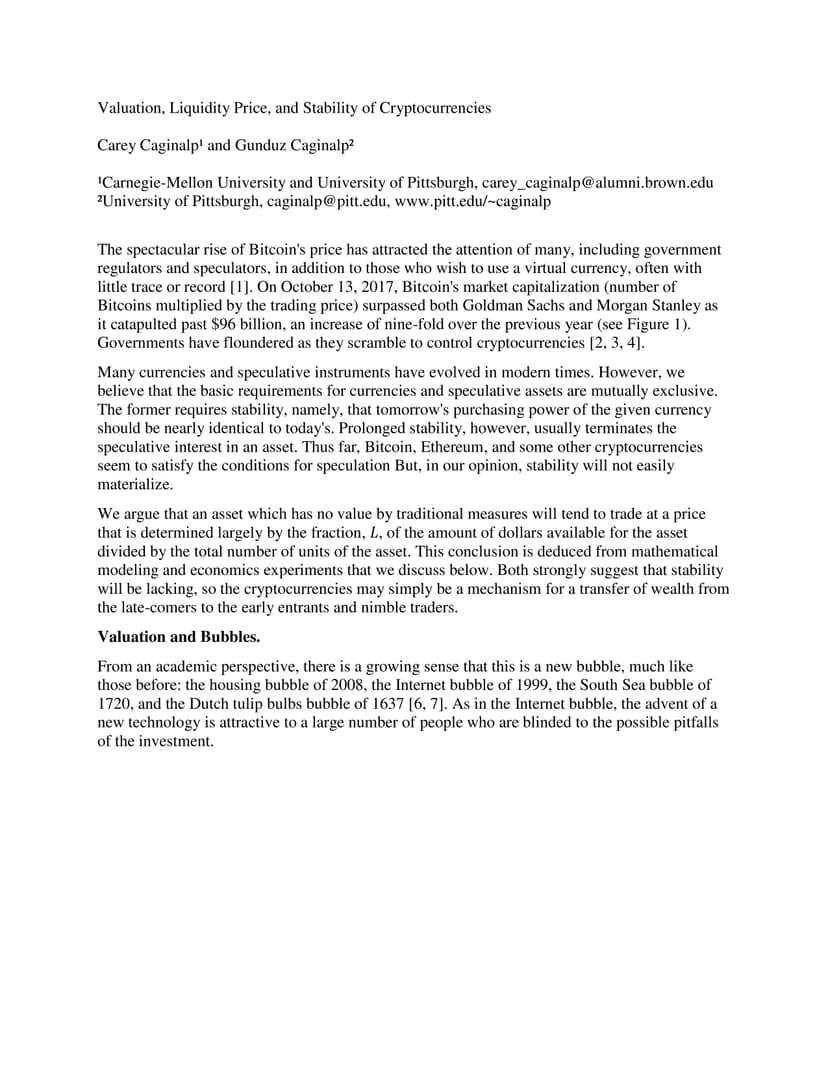 Valuation, Liquidity Price, and Stability of Cryptocurrencies

Carey Caginalp¹ and Gunduz Caginalp²

¹Carnegie-Mellon University and University of Pittsburgh, carey_caginalp@alumni.brown.edu
²University of Pittsburgh, caginalp@pitt.edu, www.pitt.edu/~caginalp

The spectacular rise of Bitcoin's price has attracted the attention of many, including government regulators and speculators, in addition to those who wish to use a virtual currency, often with little trace or record [1]. On October 13, 2017, Bitcoin's market capitalization (number of Bitcoins multiplied by the trading price) surpassed both Goldman Sachs and Morgan Stanley as it catapulted past \$96 billion, an increase of nine-fold over the previous year (see Figure 1). Governments have floundered as they scramble to control cryptocurrencies [2, 3, 4].

Many currencies and speculative instruments have evolved in modern times. However, we believe that the basic requirements for currencies and speculative assets are mutually exclusive. The former requires stability, namely, that tomorrow's purchasing power of the given currency should be nearly identical to today's. Prolonged stability, however, usually terminates the speculative interest in an asset. Thus far, Bitcoin, Ethereum, and some other cryptocurrencies seem to satisfy the conditions for speculation But, in our opinion, stability will not easily materialize.

We argue that an asset which has no value by traditional measures will tend to trade at a price that is determined largely by the fraction, $L$, of the amount of dollars available for the asset divided by the total number of units of the asset. This conclusion is deduced from mathematical modeling and economics experiments that we discuss below. Both strongly suggest that stability will be lacking, so the cryptocurrencies may simply be a mechanism for a transfer of wealth from the late-comers to the early entrants and nimble traders.

Valuation and Bubbles.

From an academic perspective, there is a growing sense that this is a new bubble, much like those before: the housing bubble of 2008, the Internet bubble of 1999, the South Sea bubble of 1720, and the Dutch tulip bulbs bubble of 1637 [6, 7]. As in the Internet bubble, the advent of a new technology is attractive to a large number of people who are blinded to the possible pitfalls of the investment.